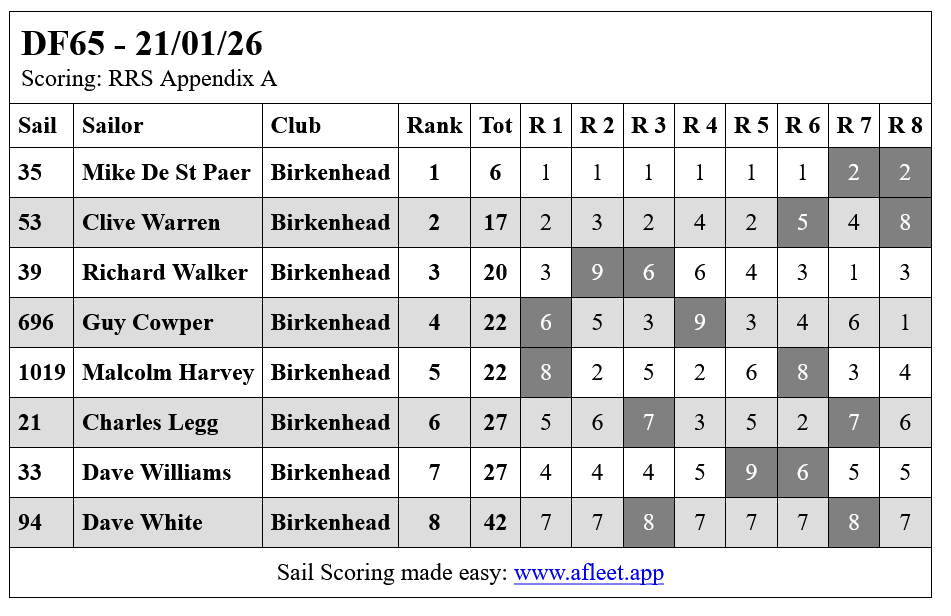 DF65 - 21/01/26
Scoring: RRS Appendix A

| Sail | Sailor | Club | Rank | Tot | R 1 | R 2 | R 3 | R 4 | R 5 | R 6 | R 7 | R 8 |
|---|---|---|---|---|---|---|---|---|---|---|---|---|
| 35 | Mike De St Paer | Birkenhead | 1 | 6 | 1 | 1 | 1 | 1 | 1 | 1 | 2 | 2 |
| 53 | Clive Warren | Birkenhead | 2 | 17 | 2 | 3 | 2 | 4 | 2 | 5 | 4 | 8 |
| 39 | Richard Walker | Birkenhead | 3 | 20 | 3 | 9 | 6 | 6 | 4 | 3 | 1 | 3 |
| 696 | Guy Cowper | Birkenhead | 4 | 22 | 6 | 5 | 3 | 9 | 3 | 4 | 6 | 1 |
| 1019 | Malcolm Harvey | Birkenhead | 5 | 22 | 8 | 2 | 5 | 2 | 6 | 8 | 3 | 4 |
| 21 | Charles Legg | Birkenhead | 6 | 27 | 5 | 6 | 7 | 3 | 5 | 2 | 7 | 6 |
| 33 | Dave Williams | Birkenhead | 7 | 27 | 4 | 4 | 4 | 5 | 9 | 6 | 5 | 5 |
| 94 | Dave White | Birkenhead | 8 | 42 | 7 | 7 | 8 | 7 | 7 | 7 | 8 | 7 |

Sail Scoring made easy: www.afleet.app